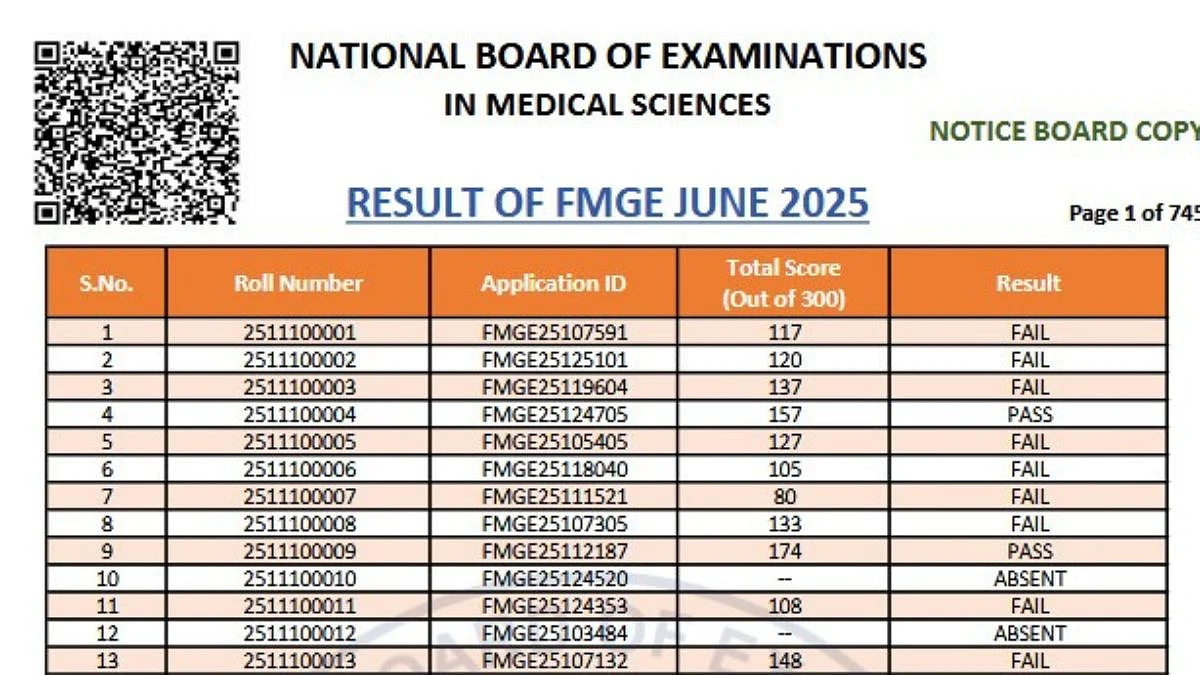 NATIONAL BOARD OF EXAMINATIONS
IN MEDICAL SCIENCES

NOTICE BOARD COPY

RESULT OF FMGE JUNE 2025

Page 1 of 745

| S.No. | Roll Number | Application ID | Total Score (Out of 300) | Result |
|---|---|---|---|---|
| 1 | 2511100001 | FMGE25107591 | 117 | FAIL |
| 2 | 2511100002 | FMGE25125101 | 120 | FAIL |
| 3 | 2511100003 | FMGE25119604 | 137 | FAIL |
| 4 | 2511100004 | FMGE25124705 | 157 | PASS |
| 5 | 2511100005 | FMGE25105405 | 127 | FAIL |
| 6 | 2511100006 | FMGE25118040 | 105 | FAIL |
| 7 | 2511100007 | FMGE25111521 | 80 | FAIL |
| 8 | 2511100008 | FMGE25107305 | 133 | FAIL |
| 9 | 2511100009 | FMGE25112187 | 174 | PASS |
| 10 | 2511100010 | FMGE25124520 | -- | ABSENT |
| 11 | 2511100011 | FMGE25124353 | 108 | FAIL |
| 12 | 2511100012 | FMGE25103484 | -- | ABSENT |
| 13 | 2511100013 | FMGE25107132 | 148 | FAIL |